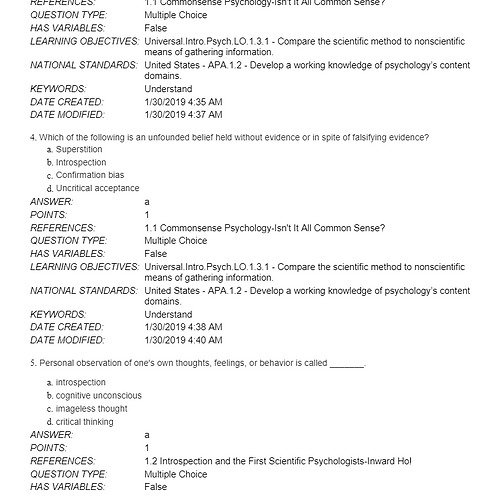 REFERENCES: 1.1 Commonsense Psychology-Isn't It All Common Sense?
QUESTION TYPE: Multiple Choice
HAS VARIABLES: False
LEARNING OBJECTIVES: Universal.Intro.Psych.LO.1.3.1 - Compare the scientific method to nonscientific means of gathering information.
NATIONAL STANDARDS: United States - APA.1.2 - Develop a working knowledge of psychology's content domains.
KEYWORDS: Understand
DATE CREATED: 1/30/2019 4:35 AM
DATE MODIFIED: 1/30/2019 4:37 AM

4. Which of the following is an unfounded belief held without evidence or in spite of falsifying evidence?
a. Superstition
b. Introspection
c. Confirmation bias
d. Uncritical acceptance
ANSWER: a
POINTS: 1
REFERENCES: 1.1 Commonsense Psychology-Isn't It All Common Sense?
QUESTION TYPE: Multiple Choice
HAS VARIABLES: False
LEARNING OBJECTIVES: Universal.Intro.Psych.LO.1.3.1 - Compare the scientific method to nonscientific means of gathering information.
NATIONAL STANDARDS: United States - APA.1.2 - Develop a working knowledge of psychology's content domains.
KEYWORDS: Understand
DATE CREATED: 1/30/2019 4:38 AM
DATE MODIFIED: 1/30/2019 4:40 AM

5. Personal observation of one's own thoughts, feelings, or behavior is called _______.
a. introspection
b. cognitive unconscious
c. imageless thought
d. critical thinking
ANSWER: a
POINTS: 1
REFERENCES: 1.2 Introspection and the First Scientific Psychologists-Inward Hol
QUESTION TYPE: Multiple Choice
HAS VARIABLES: False